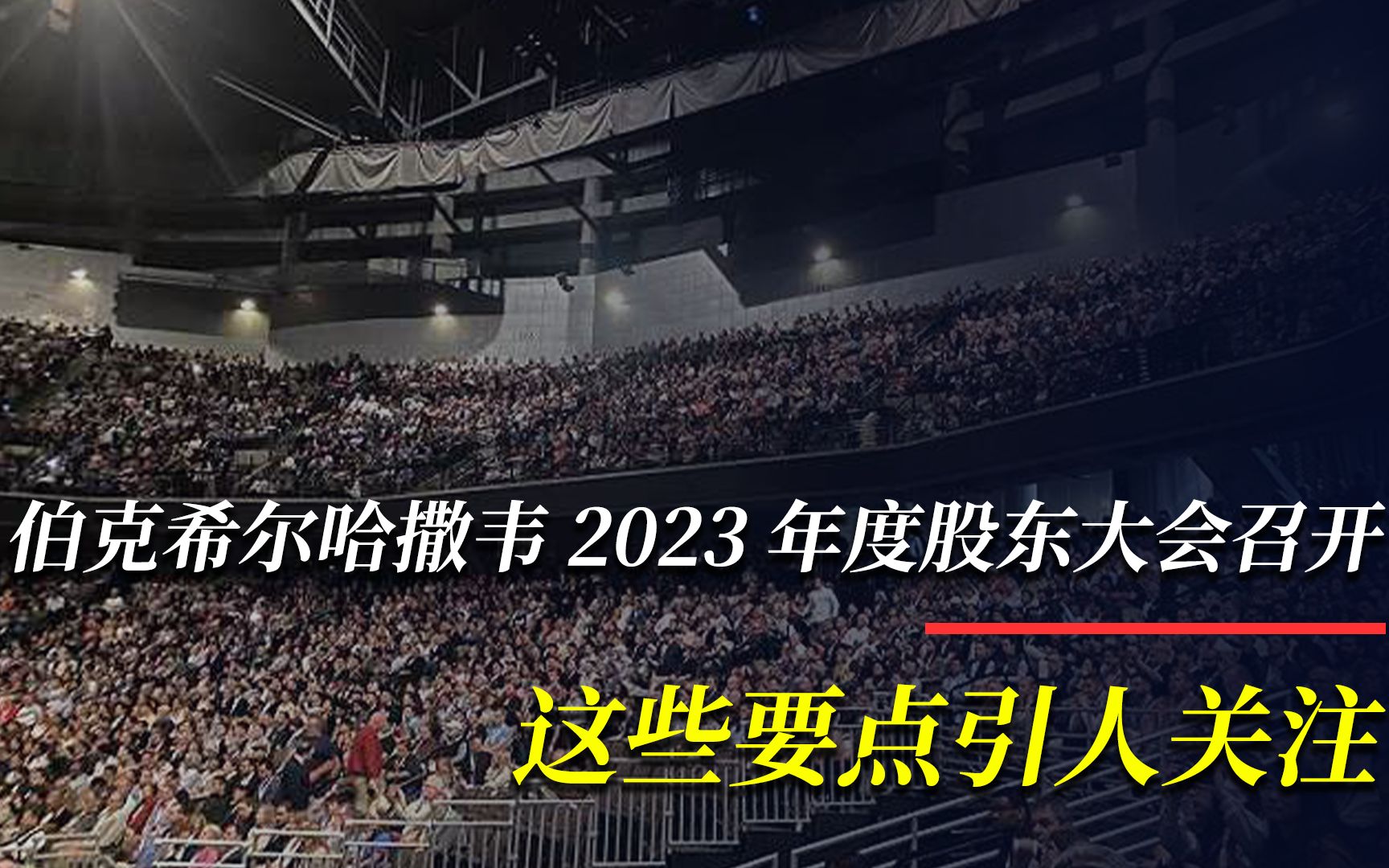 伯克希尔哈撒韦 2023 年度股东大会召开

这些要点引人关注